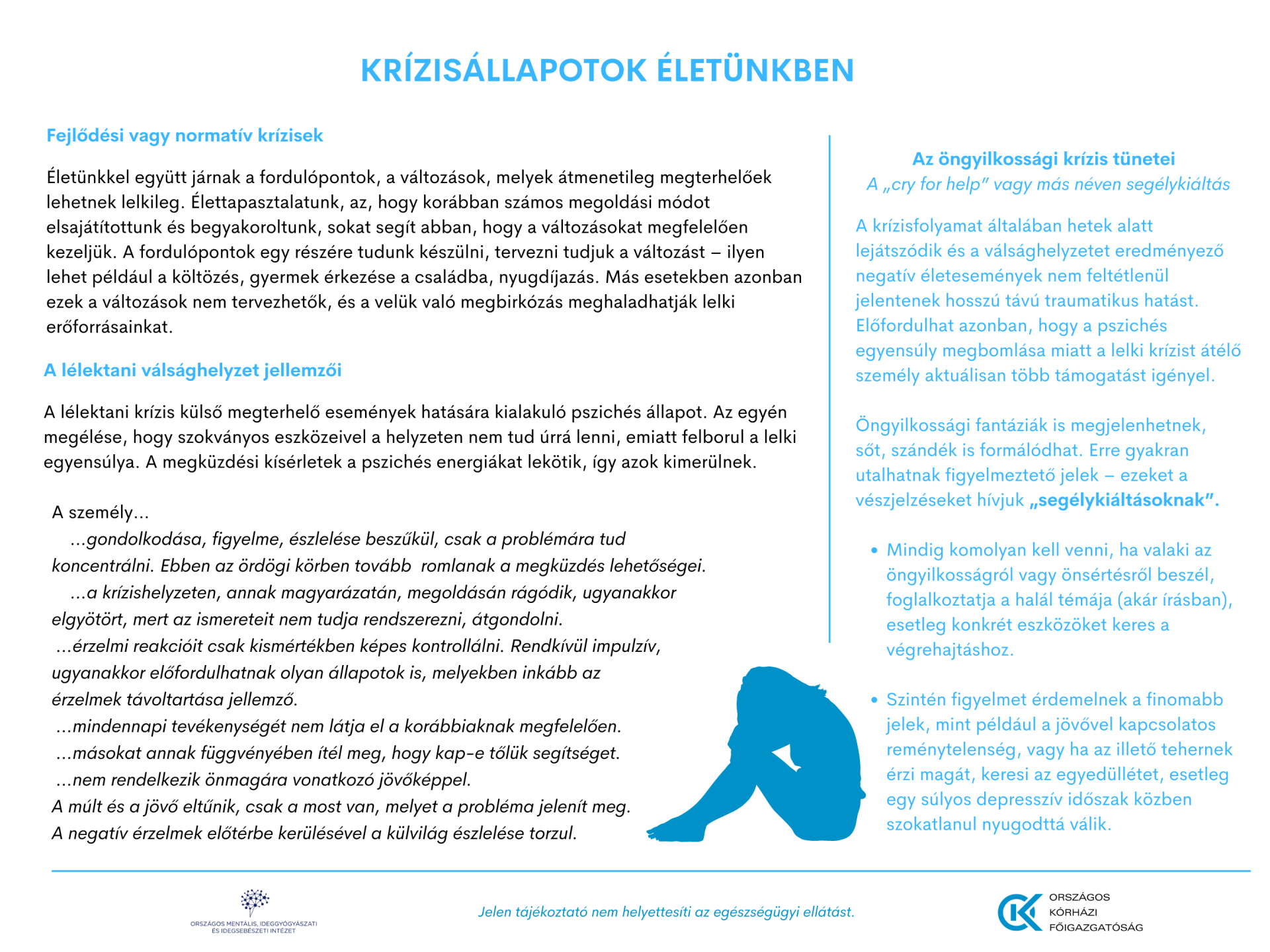 KRÍZISÁLLAPOTOK ÉLETÜNKBEN

Fejlődési vagy normatív krízisek

Életünkkel együtt járnak a fordulópontok, a változások, melyek átmenetileg megterhelőek lehetnek lelkileg. Élettapasztalatunk, az, hogy korábban számos megoldási módot elsajátítottunk és begyakoroltunk, sokat segít abban, hogy a változásokat megfelelően kezeljük. A fordulópontok egy részére tudunk készülni, tervezni tudjuk a változást – ilyen lehet például a költözés, gyermek érkezése a családba, nyugdíjazás. Más esetekben azonban ezek a változások nem tervezhetők, és a velük való megbirkózás meghaladhatják lelki erőforrásainkat.

A lélektani válsághelyzet jellemzői

A lélektani krízis külső megterhelő események hatására kialakuló pszichés állapot. Az egyén megélése, hogy szokványos eszközeivel a helyzeten nem tud úrrá lenni, emiatt felborul a lelki egyensúlya. A megküzdési kísérletek a pszichés energiákat lekötik, így azok kimerülnek.

A személy...
...gondolkodása, figyelme, észlelése beszűkül, csak a problémára tud koncentrálni. Ebben az ördögi körben tovább romlanak a megküzdés lehetőségei.
...a krízishelyzeten, annak magyarázatán, megoldásán rágódik, ugyanakkor elgyötört, mert az ismereteit nem tudja rendszerezni, átgondolni.
...érzelmi reakcióit csak kismértékben képes kontrollálni. Rendkívül impulzív, ugyanakkor előfordulhatnak olyan állapotok is, melyekben inkább az érzelmek távoltartása jellemző.
...mindennapi tevékenységét nem látja el a korábbiaknak megfelelően.
...másokat annak függvényében ítél meg, hogy kap-e tőlük segítséget.
...nem rendelkezik önmagára vonatkozó jövőképpel.
A múlt és a jövő eltűnik, csak a most van, melyet a probléma jelenít meg.
A negatív érzelmek előtérbe kerülésével a külvilág észlelése torzul.

Az öngyilkossági krízis tünetei
A „cry for help" vagy más néven segélykiáltás

A krízisfolyamat általában hetek alatt lejátszódik és a válsághelyzetet eredményező negatív életesemények nem feltétlenül jelentenek hosszú távú traumatikus hatást. Előfordulhat azonban, hogy a pszichés egyensúly megbomlása miatt a lelki krízist átélő személy aktuálisan több támogatást igényel.

Öngyilkossági fantáziák is megjelenhetnek, sőt, szándék is formálódhat. Erre gyakran utalhatnak figyelmeztető jelek – ezeket a vészjelzéseket hívjuk „segélykiáltásoknak".

• Mindig komolyan kell venni, ha valaki az öngyilkosságról vagy önsértésről beszél, foglalkoztatja a halál témája (akár írásban), esetleg konkrét eszközöket keres a végrehajtáshoz.

• Szintén figyelmet érdemelnek a finomabb jelek, mint például a jövővel kapcsolatos reménytelenség, vagy ha az illető tehernek érzi magát, keresi az egyedüllétet, esetleg egy súlyos depresszív időszak közben szokatlanul nyugodttá válik.

ORSZÁGOS MENTÁLIS, IDEGGYÓGYÁSZATI ÉS IDEGSEBÉSZETI INTÉZET

Jelen tájékoztató nem helyettesíti az egészségügyi ellátást.

ORSZÁGOS KÓRHÁZI FŐIGAZGATÓSÁG